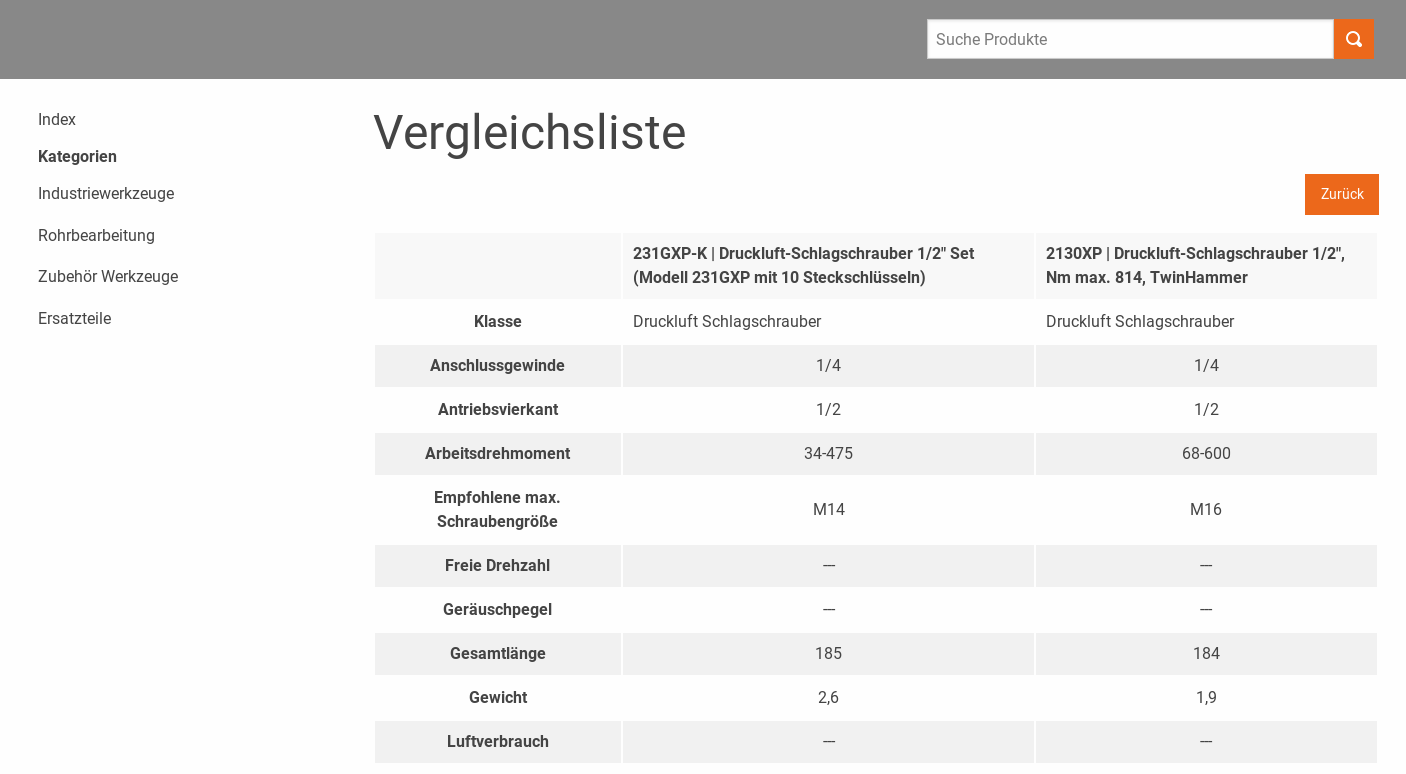 Suche Produkte

Index

Kategorien

Industriewerkzeuge

Rohrbearbeitung

Zubehör Werkzeuge

Ersatzteile

Vergleichsliste

Zurück

| | 231GXP-K \| Druckluft-Schlagschrauber 1/2" Set (Modell 231GXP mit 10 Steckschlüsseln) | 2130XP \| Druckluft-Schlagschrauber 1/2", Nm max. 814, TwinHammer |
|---|---|---|
| Klasse | Druckluft Schlagschrauber | Druckluft Schlagschrauber |
| Anschlussgewinde | 1/4 | 1/4 |
| Antriebsvierkant | 1/2 | 1/2 |
| Arbeitsdrehmoment | 34-475 | 68-600 |
| Empfohlene max. Schraubengröße | M14 | M16 |
| Freie Drehzahl | — | — |
| Geräuschpegel | — | — |
| Gesamtlänge | 185 | 184 |
| Gewicht | 2,6 | 1,9 |
| Luftverbrauch | — | — |